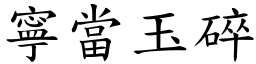 寧當玉碎